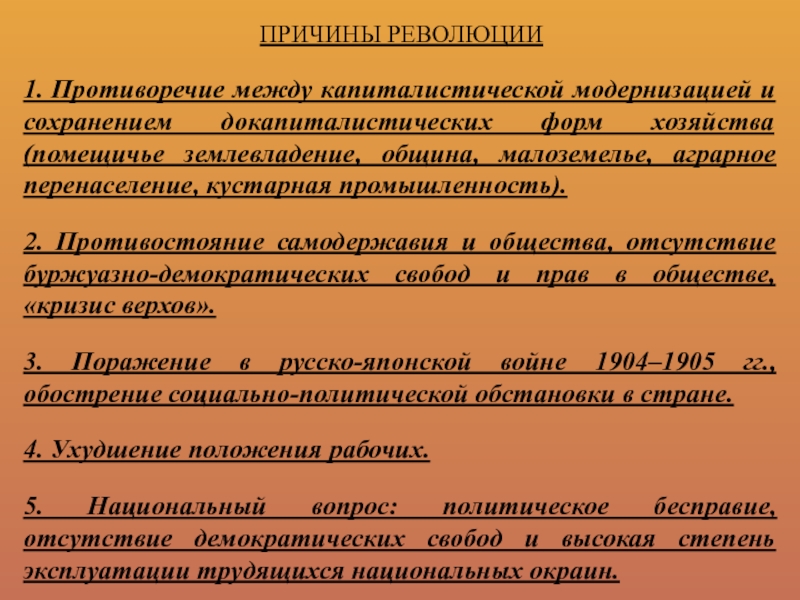 ПРИЧИНЫ РЕВОЛЮЦИИ

1. Противоречие между капиталистической модернизацией и сохранением докапиталистических форм хозяйства (помещичье землевладение, община, малоземелье, аграрное перенаселение, кустарная промышленность).

2. Противостояние самодержавия и общества, отсутствие буржуазно-демократических свобод и прав в обществе, «кризис верхов».

3. Поражение в русско-японской войне 1904–1905 гг., обострение социально-политической обстановки в стране.

4. Ухудшение положения рабочих.

5. Национальный вопрос: политическое бесправие, отсутствие демократических свобод и высокая степень эксплуатации трудящихся национальных окраин.